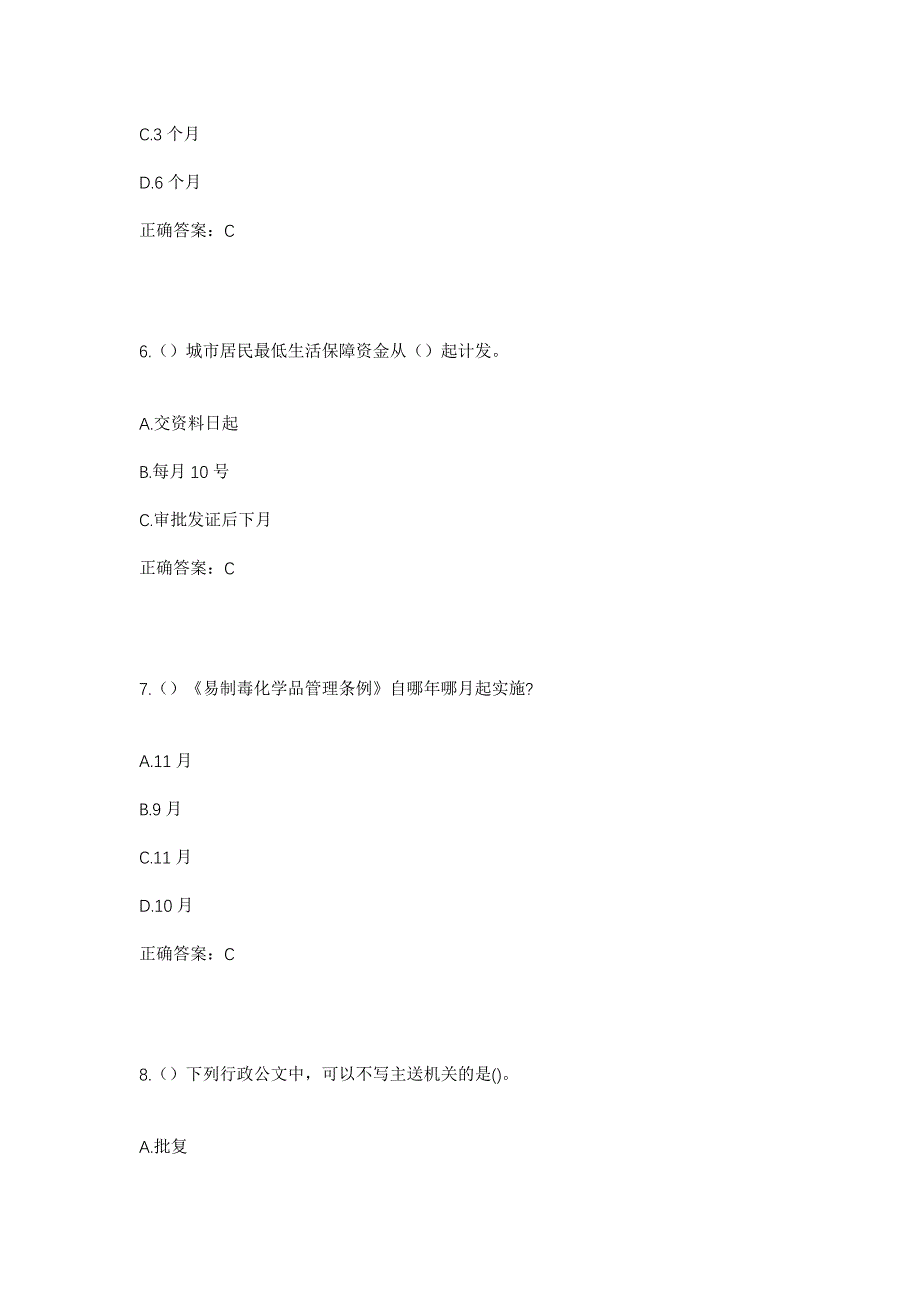 C.3 个月

D.6 个月

正确答案：C

6.（）城市居民最低生活保障资金从（）起计发。

A.交资料日起

B.每月 10 号

C.审批发证后下月

正确答案：C

7.（）《易制毒化学品管理条例》自哪年哪月起实施?

A.11 月

B.9 月

C.11 月

D.10 月

正确答案：C

8.（）下列行政公文中，可以不写主送机关的是()。

A.批复